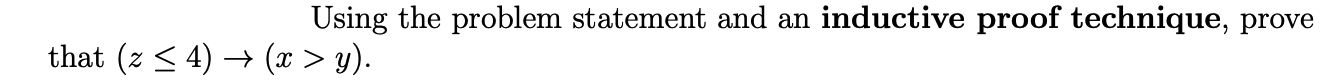 Using the problem statement and an **inductive proof technique**, prove that $(z \leq 4) \rightarrow (x > y)$.